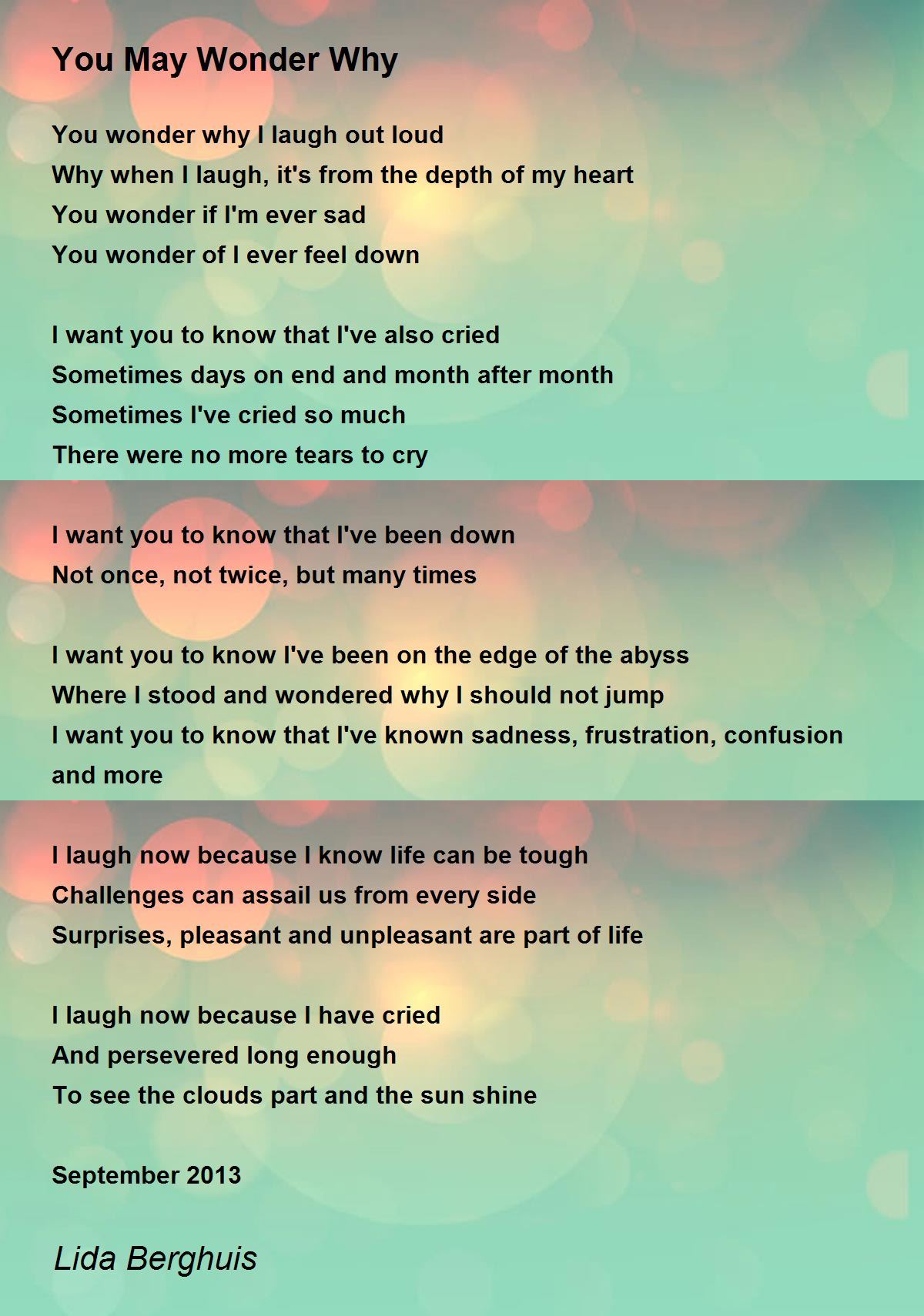 You May Wonder Why

You wonder why I laugh out loud
Why when I laugh, it's from the depth of my heart
You wonder if I'm ever sad
You wonder of I ever feel down

I want you to know that I've also cried
Sometimes days on end and month after month
Sometimes I've cried so much
There were no more tears to cry

I want you to know that I've been down
Not once, not twice, but many times

I want you to know I've been on the edge of the abyss
Where I stood and wondered why I should not jump
I want you to know that I've known sadness, frustration, confusion and more

I laugh now because I know life can be tough
Challenges can assail us from every side
Surprises, pleasant and unpleasant are part of life

I laugh now because I have cried
And persevered long enough
To see the clouds part and the sun shine

September 2013

Lida Berghuis